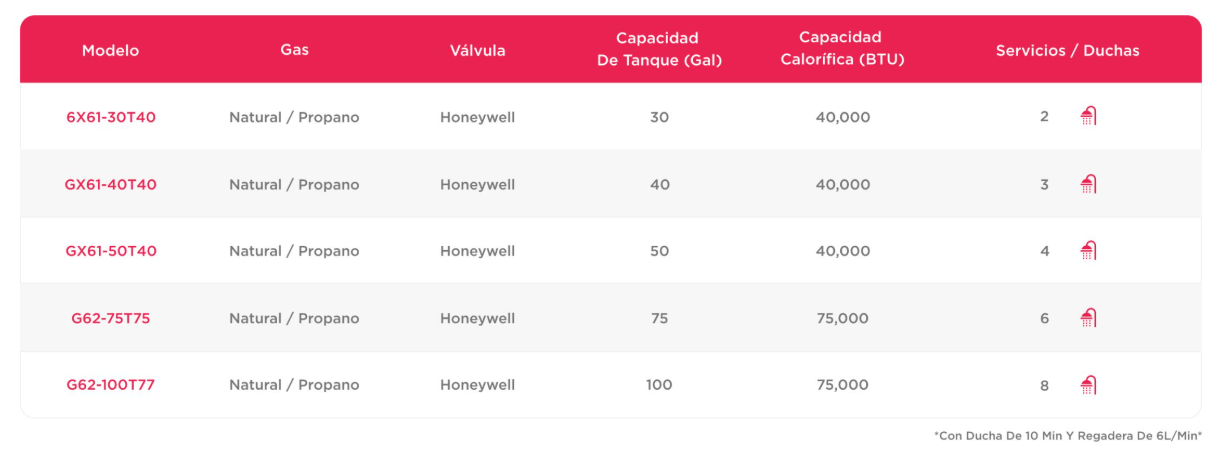 | Modelo | Gas | Válvula | Capacidad De Tanque (Gal) | Capacidad Calorífica (BTU) | Servicios / Duchas |
|---|---|---|---|---|---|
| 6X61-30T40 | Natural / Propano | Honeywell | 30 | 40,000 | 2 |
| GX61-40T40 | Natural / Propano | Honeywell | 40 | 40,000 | 3 |
| GX61-50T40 | Natural / Propano | Honeywell | 50 | 40,000 | 4 |
| G62-75T75 | Natural / Propano | Honeywell | 75 | 75,000 | 6 |
| G62-100T77 | Natural / Propano | Honeywell | 100 | 75,000 | 8 |

*Con Ducha De 10 Min Y Regadera De 6L/Min*